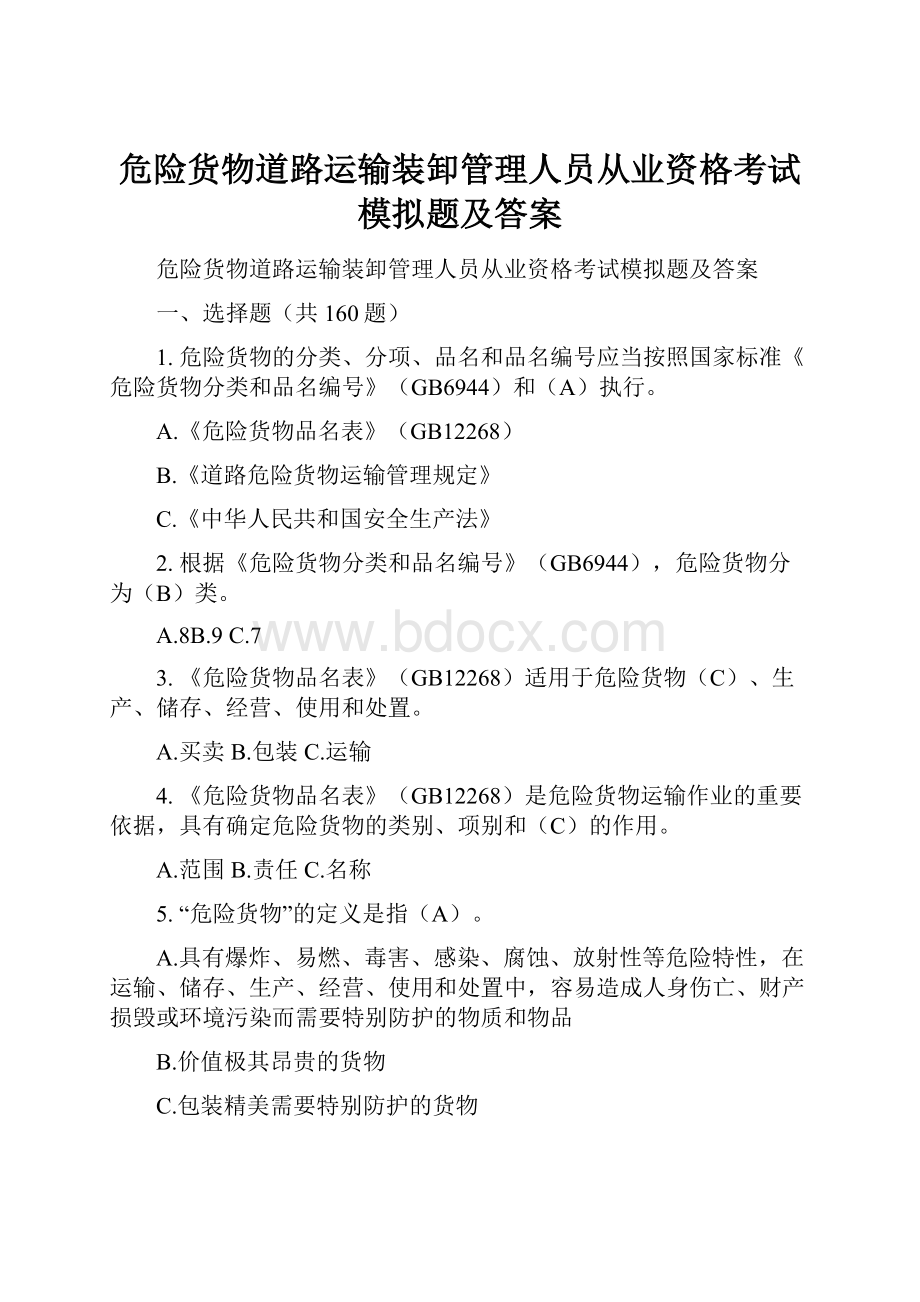 危险货物道路运输装卸管理人员从业资格考试模拟题及答案

危险货物道路运输装卸管理人员从业资格考试模拟题及答案

一、选择题（共 160 题）

1. 危险货物的分类、分项、品名和品名编号应当按照国家标准《危险货物分类和品名编号》（GB6944）和（A）执行。

A.《危险货物品名表》（GB12268）

B.《道路危险货物运输管理规定》

C.《中华人民共和国安全生产法》

2. 根据《危险货物分类和品名编号》（GB6944），危险货物分为（B）类。

A.8B.9 C.7

www.bdocx.com

3. 《危险货物品名表》（GB12268）适用于危险货物（C）、生产、储存、经营、使用和处置。

A.买卖 B.包装 C.运输

4. 《危险货物品名表》（GB12268）是危险货物运输作业的重要依据，具有确定危险货物的类别、项别和（C）的作用。

A.范围 B.责任 C.名称

5. “危险货物”的定义是指（A）。

A.具有爆炸、易燃、毒害、感染、腐蚀、放射性等危险特性，在运输、储存、生产、经营、使用和处置中，容易造成人身伤亡、财产损毁或环境污染而需要特别防护的物质和物品

B.价值极其昂贵的货物

C.包装精美需要特别防护的货物